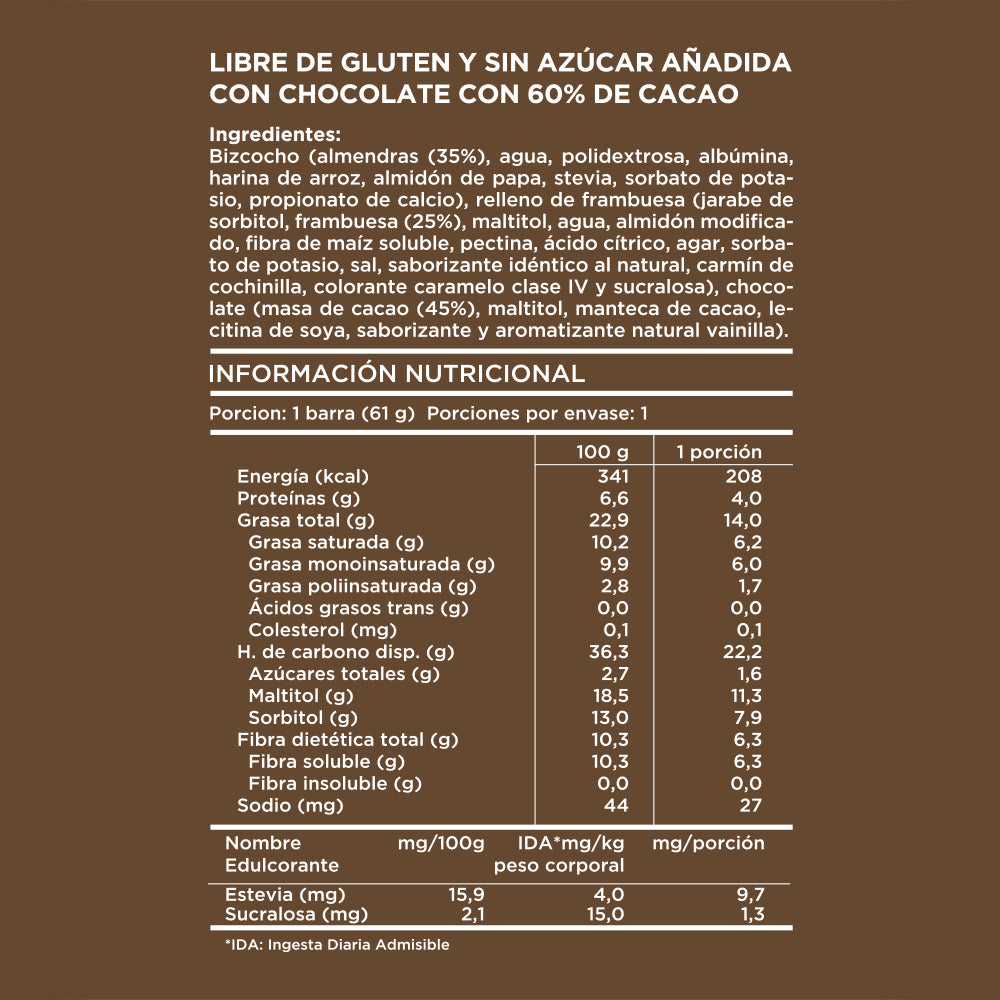 LIBRE DE GLUTEN Y SIN AZÚCAR AÑADIDA CON CHOCOLATE CON 60% DE CACAO

Ingredientes:
Bizcocho (almendras (35%), agua, polidextrosa, albúmina, harina de arroz, almidón de papa, stevia, sorbato de potasio, propionato de calcio), relleno de frambuesa (jarabe de sorbitol, frambuesa (25%), maltitol, agua, almidón modificado, fibra de maíz soluble, pectina, ácido cítrico, agar, sorbato de potasio, sal, saborizante idéntico al natural, carmín de cochinilla, colorante caramelo clase IV y sucralosa), chocolate (masa de cacao (45%), maltitol, manteca de cacao, lecitina de soya, saborizante y aromatizante natural vainilla).

INFORMACIÓN NUTRICIONAL

Porcion: 1 barra (61 g) Porciones por envase: 1

| | 100 g | 1 porción |
|---|---|---|
| Energía (kcal) | 341 | 208 |
| Proteínas (g) | 6,6 | 4,0 |
| Grasa total (g) | 22,9 | 14,0 |
| Grasa saturada (g) | 10,2 | 6,2 |
| Grasa monoinsaturada (g) | 9,9 | 6,0 |
| Grasa poliinsaturada (g) | 2,8 | 1,7 |
| Ácidos grasos trans (g) | 0,0 | 0,0 |
| Colesterol (mg) | 0,1 | 0,1 |
| H. de carbono disp. (g) | 36,3 | 22,2 |
| Azúcares totales (g) | 2,7 | 1,6 |
| Maltitol (g) | 18,5 | 11,3 |
| Sorbitol (g) | 13,0 | 7,9 |
| Fibra dietética total (g) | 10,3 | 6,3 |
| Fibra soluble (g) | 10,3 | 6,3 |
| Fibra insoluble (g) | 0,0 | 0,0 |
| Sodio (mg) | 44 | 27 |

| Nombre Edulcorante | mg/100g | IDA*mg/kg peso corporal | mg/porción |
|---|---|---|---|
| Estevia (mg) | 15,9 | 4,0 | 9,7 |
| Sucralosa (mg) | 2,1 | 15,0 | 1,3 |

*IDA: Ingesta Diaria Admisible